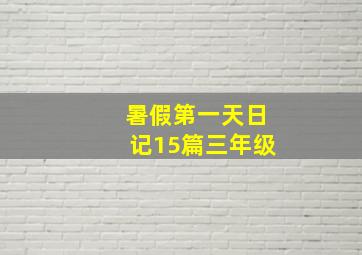 暑假第一天日记15篇三年级